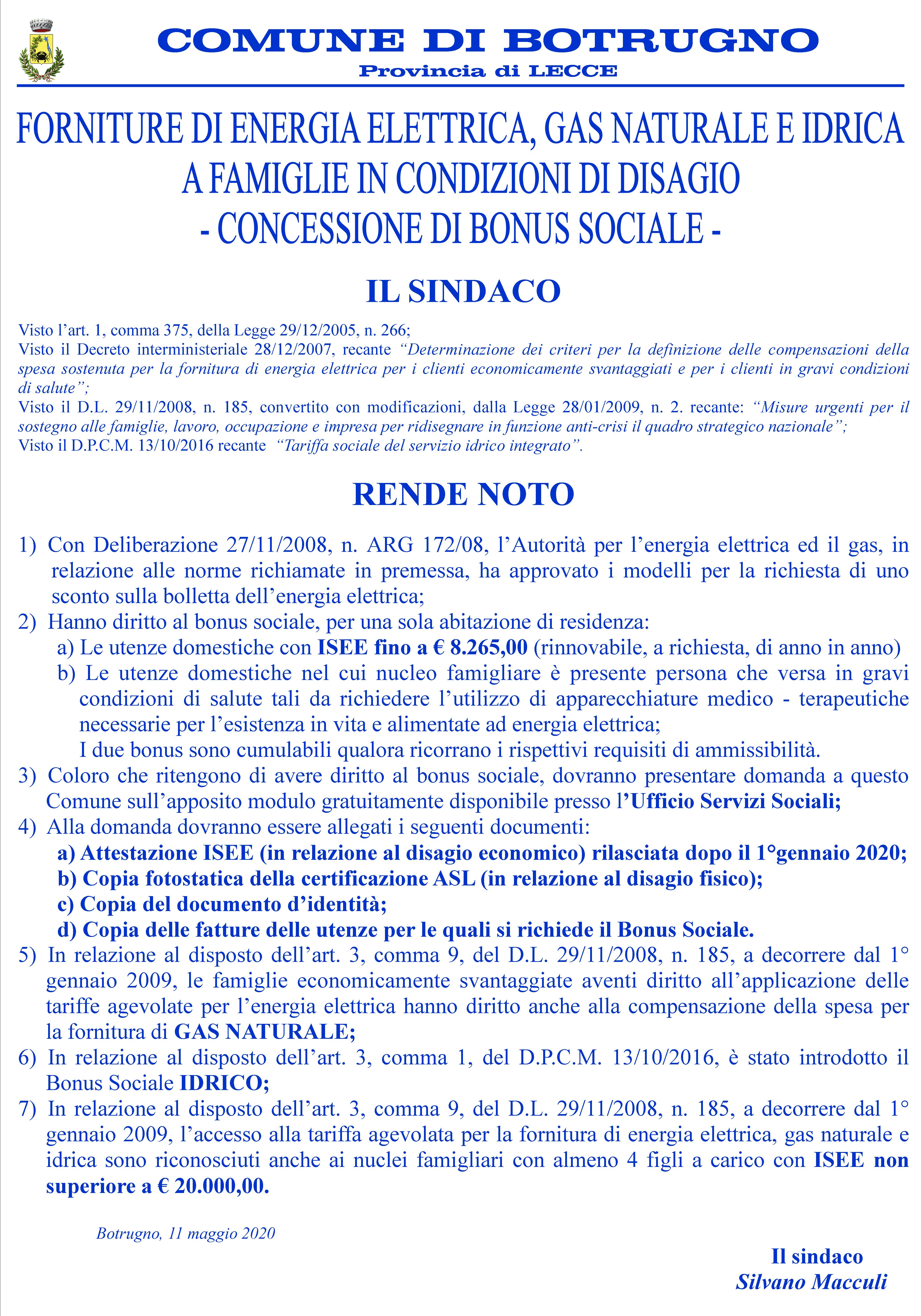 COMUNE DI BOTRUGNO
Provincia di LECCE

FORNITURE DI ENERGIA ELETTRICA, GAS NATURALE E IDRICA A FAMIGLIE IN CONDIZIONI DI DISAGIO
- CONCESSIONE DI BONUS SOCIALE -

IL SINDACO

Visto l'art. 1, comma 375, della Legge 29/12/2005, n. 266;
Visto il Decreto interministeriale 28/12/2007, recante "Determinazione dei criteri per la definizione delle compensazioni della spesa sostenuta per la fornitura di energia elettrica per i clienti economicamente svantaggiati e per i clienti in gravi condizioni di salute";
Visto il D.L. 29/11/2008, n. 185, convertito con modificazioni, dalla Legge 28/01/2009, n. 2. recante: "Misure urgenti per il sostegno alle famiglie, lavoro, occupazione e impresa per ridisegnare in funzione anti-crisi il quadro strategico nazionale";
Visto il D.P.C.M. 13/10/2016 recante "Tariffa sociale del servizio idrico integrato".

RENDE NOTO

1) Con Deliberazione 27/11/2008, n. ARG 172/08, l'Autorità per l'energia elettrica ed il gas, in relazione alle norme richiamate in premessa, ha approvato i modelli per la richiesta di uno sconto sulla bolletta dell'energia elettrica;
2) Hanno diritto al bonus sociale, per una sola abitazione di residenza:
a) Le utenze domestiche con ISEE fino a € 8.265,00 (rinnovabile, a richiesta, di anno in anno)
b) Le utenze domestiche nel cui nucleo famigliare è presente persona che versa in gravi condizioni di salute tali da richiedere l'utilizzo di apparecchiature medico - terapeutiche necessarie per l'esistenza in vita e alimentate ad energia elettrica;
I due bonus sono cumulabili qualora ricorrano i rispettivi requisiti di ammissibilità.
3) Coloro che ritengono di avere diritto al bonus sociale, dovranno presentare domanda a questo Comune sull'apposito modulo gratuitamente disponibile presso l'Ufficio Servizi Sociali;
4) Alla domanda dovranno essere allegati i seguenti documenti:
a) Attestazione ISEE (in relazione al disagio economico) rilasciata dopo il 1°gennaio 2020;
b) Copia fotostatica della certificazione ASL (in relazione al disagio fisico);
c) Copia del documento d'identità;
d) Copia delle fatture delle utenze per le quali si richiede il Bonus Sociale.
5) In relazione al disposto dell'art. 3, comma 9, del D.L. 29/11/2008, n. 185, a decorrere dal 1° gennaio 2009, le famiglie economicamente svantaggiate aventi diritto all'applicazione delle tariffe agevolate per l'energia elettrica hanno diritto anche alla compensazione della spesa per la fornitura di GAS NATURALE;
6) In relazione al disposto dell'art. 3, comma 1, del D.P.C.M. 13/10/2016, è stato introdotto il Bonus Sociale IDRICO;
7) In relazione al disposto dell'art. 3, comma 9, del D.L. 29/11/2008, n. 185, a decorrere dal 1° gennaio 2009, l'accesso alla tariffa agevolata per la fornitura di energia elettrica, gas naturale e idrica sono riconosciuti anche ai nuclei famigliari con almeno 4 figli a carico con ISEE non superiore a € 20.000,00.

Botrugno, 11 maggio 2020

Il sindaco
Silvano Macculi